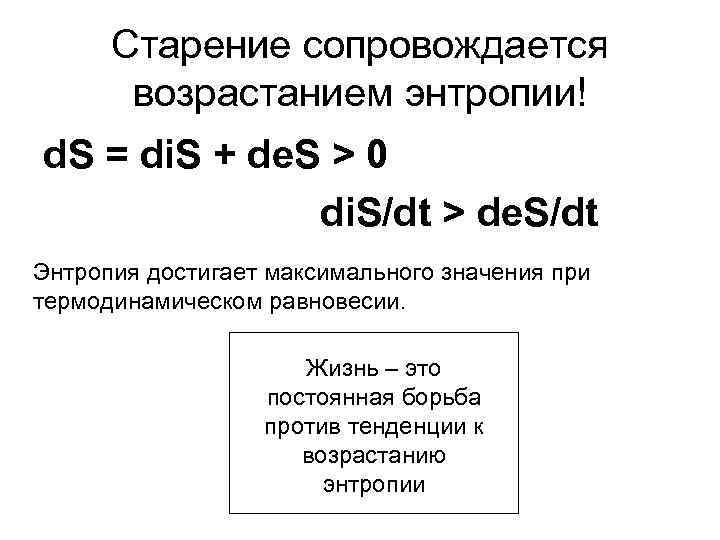 Старение сопровождается возрастанием энтропии!

$dS = diS + deS > 0$

$diS/dt > deS/dt$

Энтропия достигает максимального значения при термодинамическом равновесии.

Жизнь – это постоянная борьба против тенденции к возрастанию энтропии